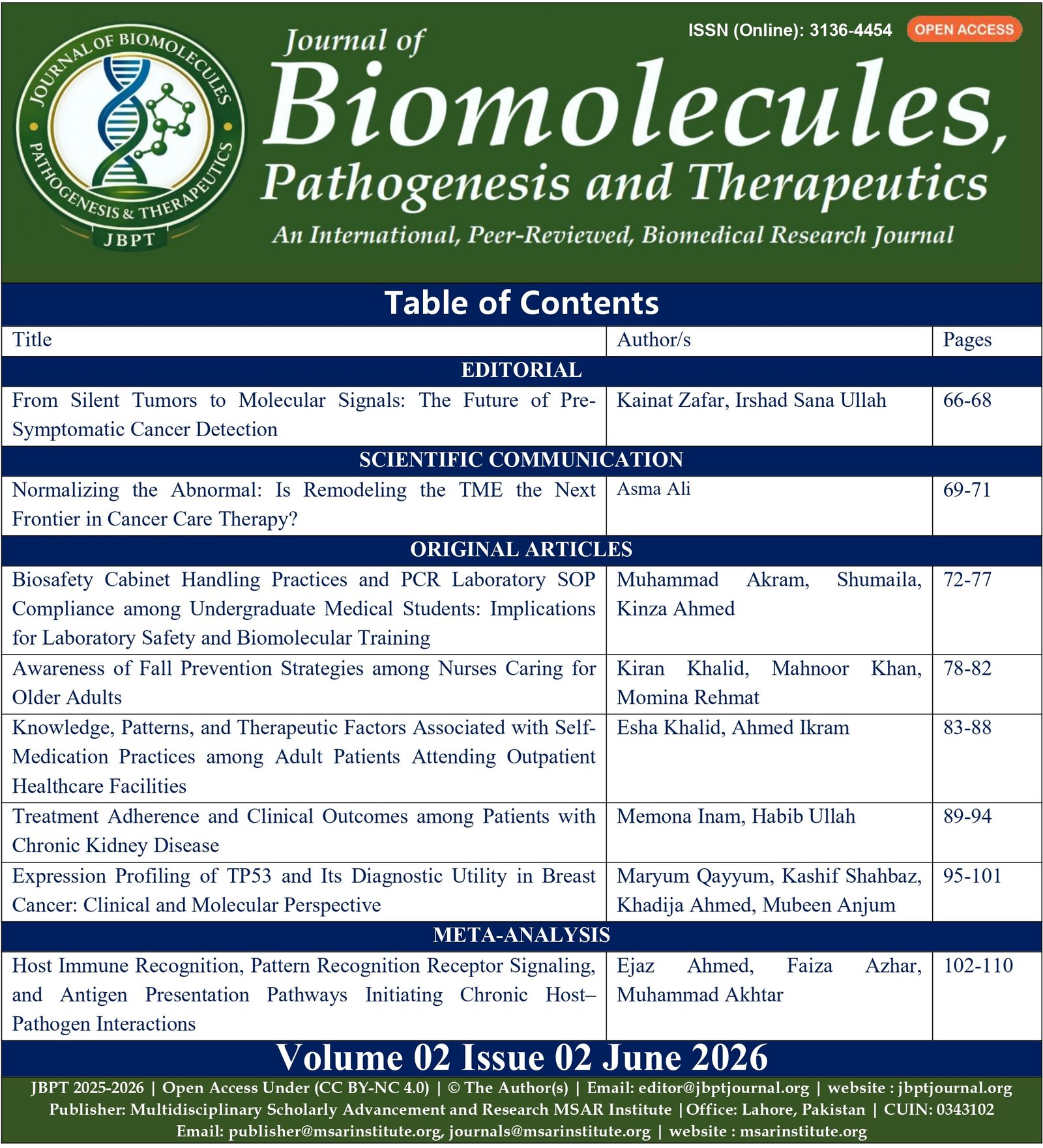 JOURNAL OF BIOMOLECULES
PATHOGENESIS & THERAPEUTICS
JBPT

ISSN (Online): 3136-4454 OPEN ACCESS

Journal of
Biomolecules,
Pathogenesis and Therapeutics
An International, Peer-Reviewed, Biomedical Research Journal

Table of Contents

| Title | Author/s | Pages |
|---|---|---|
| EDITORIAL | | |
| From Silent Tumors to Molecular Signals: The Future of Pre-Symptomatic Cancer Detection | Kainat Zafar, Irshad Sana Ullah | 66-68 |
| SCIENTIFIC COMMUNICATION | | |
| Normalizing the Abnormal: Is Remodeling the TME the Next Frontier in Cancer Care Therapy? | Asma Ali | 69-71 |
| ORIGINAL ARTICLES | | |
| Biosafety Cabinet Handling Practices and PCR Laboratory SOP Compliance among Undergraduate Medical Students: Implications for Laboratory Safety and Biomolecular Training | Muhammad Akram, Shumaila, Kinza Ahmed | 72-77 |
| Awareness of Fall Prevention Strategies among Nurses Caring for Older Adults | Kiran Khalid, Mahnoor Khan, Momina Rehmat | 78-82 |
| Knowledge, Patterns, and Therapeutic Factors Associated with Self-Medication Practices among Adult Patients Attending Outpatient Healthcare Facilities | Esha Khalid, Ahmed Ikram | 83-88 |
| Treatment Adherence and Clinical Outcomes among Patients with Chronic Kidney Disease | Memona Inam, Habib Ullah | 89-94 |
| Expression Profiling of TP53 and Its Diagnostic Utility in Breast Cancer: Clinical and Molecular Perspective | Maryum Qayyum, Kashif Shahbaz, Khadija Ahmed, Mubeen Anjum | 95-101 |
| META-ANALYSIS | | |
| Host Immune Recognition, Pattern Recognition Receptor Signaling, and Antigen Presentation Pathways Initiating Chronic Host–Pathogen Interactions | Ejaz Ahmed, Faiza Azhar, Muhammad Akhtar | 102-110 |

Volume 02 Issue 02 June 2026

JBPT 2025-2026 | Open Access Under (CC BY-NC 4.0) | © The Author(s) | Email: editor@jbptjournal.org | website : jbptjournal.org
Publisher: Multidisciplinary Scholarly Advancement and Research MSAR Institute | Office: Lahore, Pakistan | CUIN: 0343102
Email: publisher@msarinstitute.org, journals@msarinstitute.org | website : msarinstitute.org